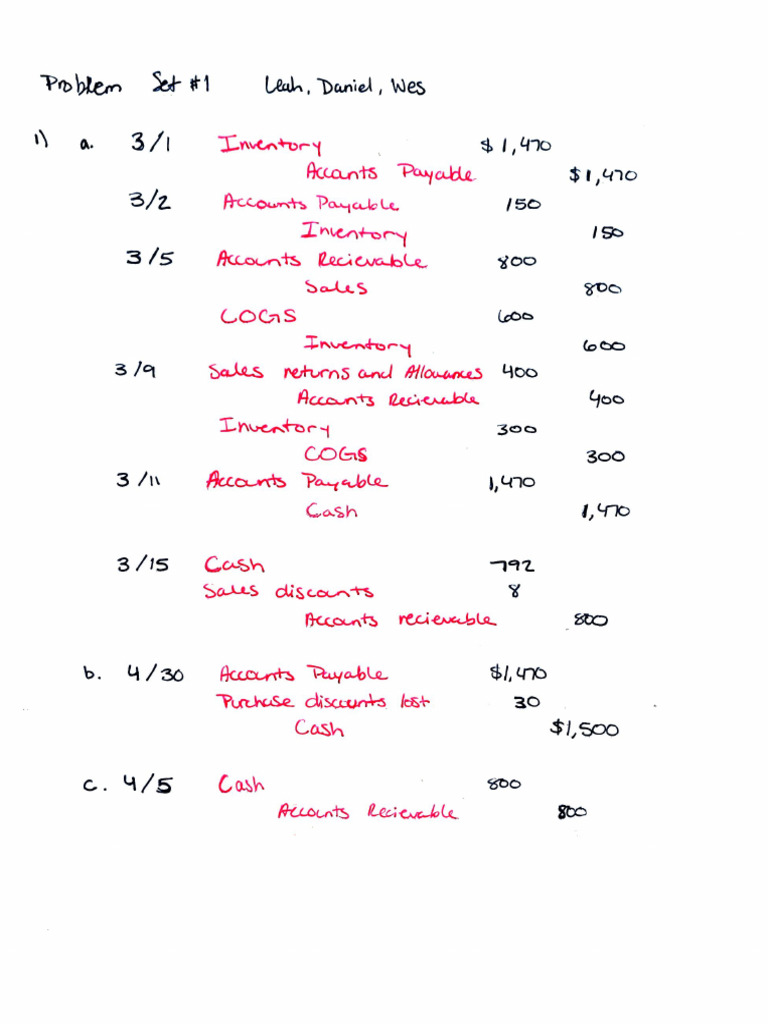 Problem Set #1 Leah, Daniel, Wes

1) a. 3/1 Inventory $1,470
Accounts Payable $1,470
3/2 Accounts Payable 150
Inventory 150
3/5 Accounts Recievable 800
Sales 800
COGS 600
Inventory 600
3/9 Sales returns and Allowances 400
Accounts Recievable 400
Inventory 300
COGS 300
3/11 Accounts Payable 1,470
Cash 1,470

3/15 Cash 792
Sales discounts 8
Accounts recievable 800

b. 4/30 Accounts Payable $1,470
Purchase discounts lost 30
Cash $1,500

c. 4/5 Cash 800
Accounts Recievable 800